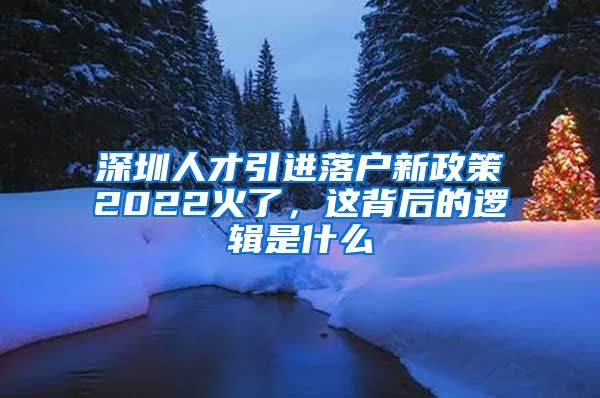 深圳人才引进落户新政策2022火了，这背后的逻辑是什么